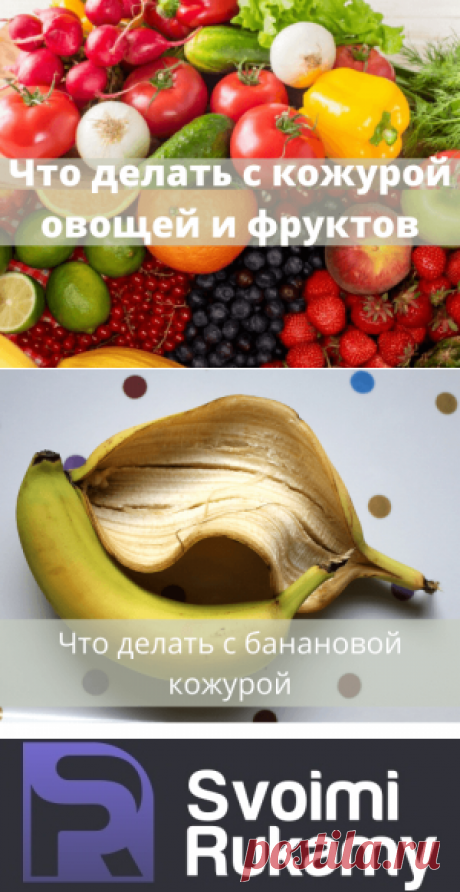 Что делать с кожурой овощей и фруктов

Что делать с банановой кожурой

Svoimi Rukamy